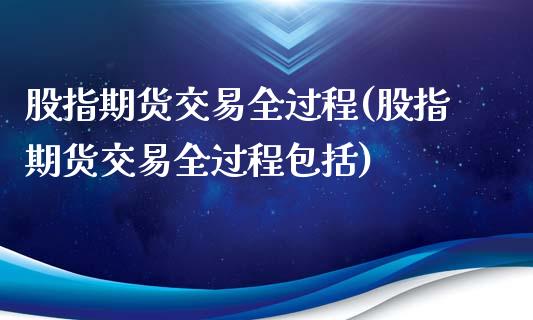 股指期货交易全过程(股指期货交易全过程包括)